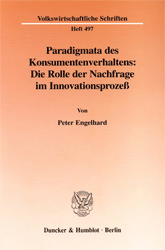 Volkswirtschaftliche Schriften
Heft 497

Paradigmata des Konsumentenverhaltens: Die Rolle der Nachfrage im Innovationsprozeß

Von

Peter Engelhard

Duncker & Humblot · Berlin